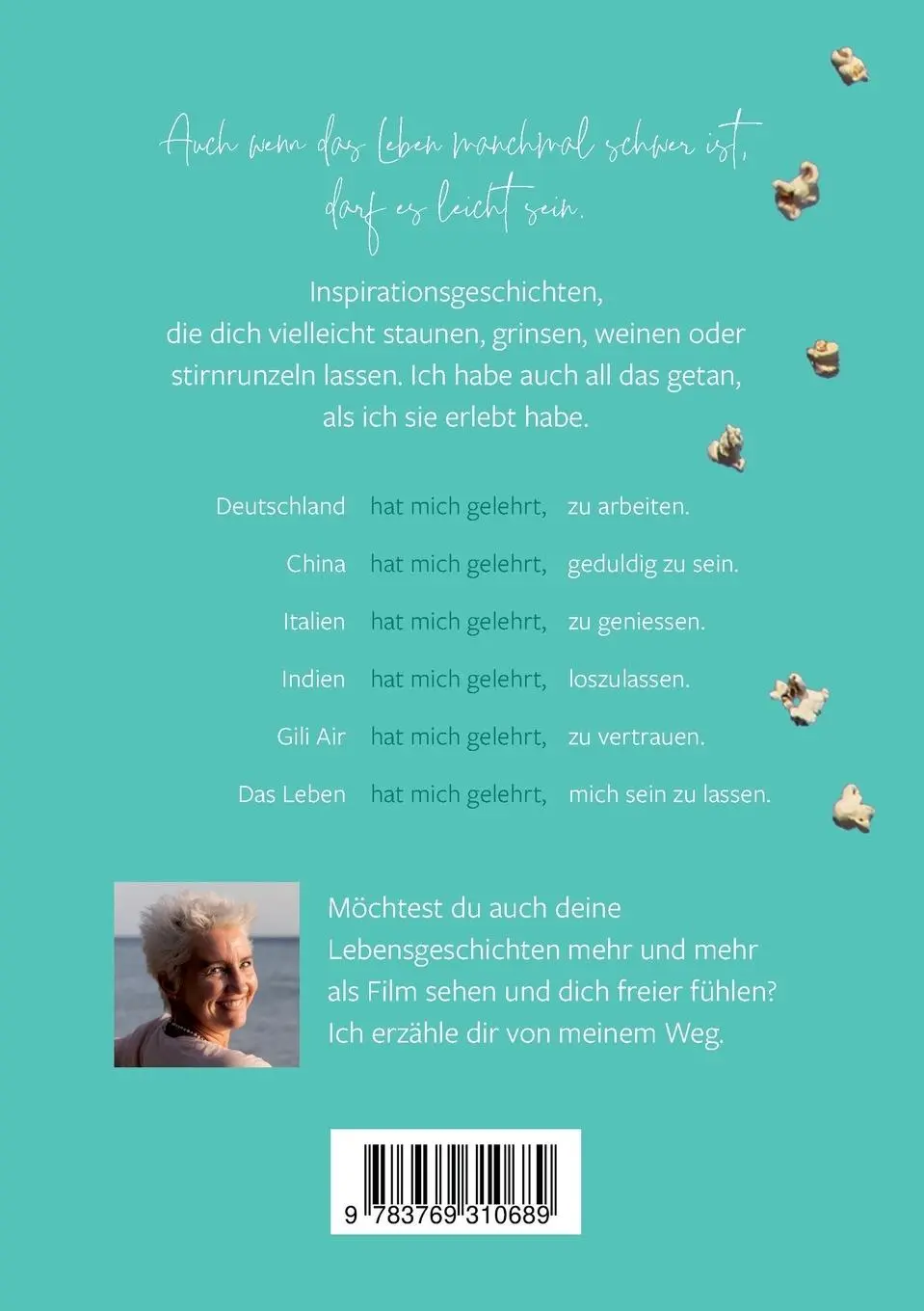 Auch wenn das Leben manchmal schwer ist, darf es leicht sein.

Inspirationsgeschichten, die dich vielleicht staunen, grinsen, weinen oder stirnrunzeln lassen. Ich habe auch all das getan, als ich sie erlebt habe.

Deutschland hat mich gelehrt, zu arbeiten.

China hat mich gelehrt, geduldig zu sein.

Italien hat mich gelehrt, zu geniessen.

Indien hat mich gelehrt, loszulassen.

Gili Air hat mich gelehrt, zu vertrauen.

Das Leben hat mich gelehrt, mich sein zu lassen.

Möchtest du auch deine Lebensgeschichten mehr und mehr als Film sehen und dich freier fühlen? Ich erzähle dir von meinem Weg.

9 783769 310689